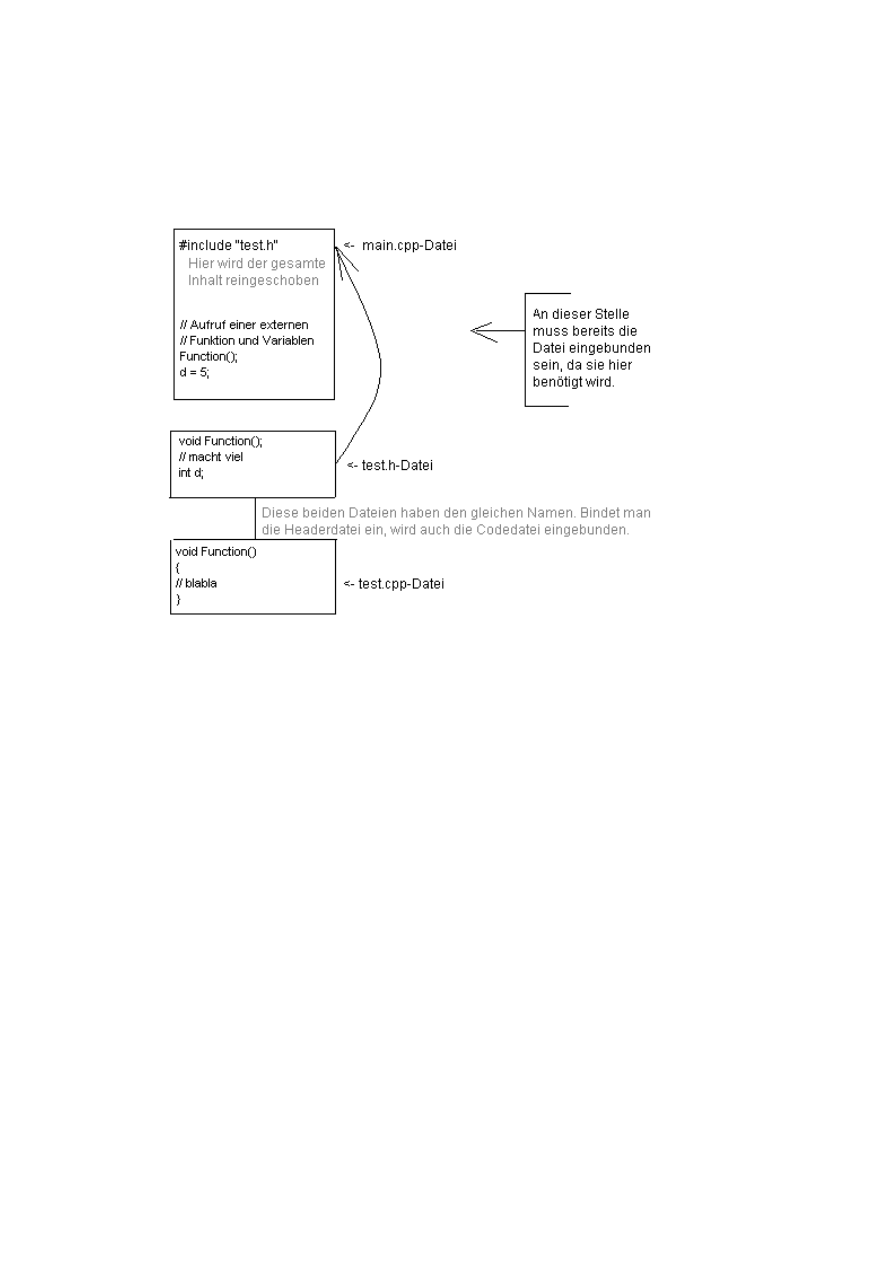 #include "test.h"
Hier wird der gesamte Inhalt reingeschoben

// Aufruf einer externen
// Funktion und Variablen
Function();
d = 5;

<- main.cpp-Datei

An dieser Stelle muss bereits die Datei eingebunden sein, da sie hier benötigt wird.

void Function();
// macht viel
int d;

<- test.h-Datei

Diese beiden Dateien haben den gleichen Namen. Bindet man die Headerdatei ein, wird auch die Codedatei eingebunden.

void Function()
{
// blabla
}

<- test.cpp-Datei